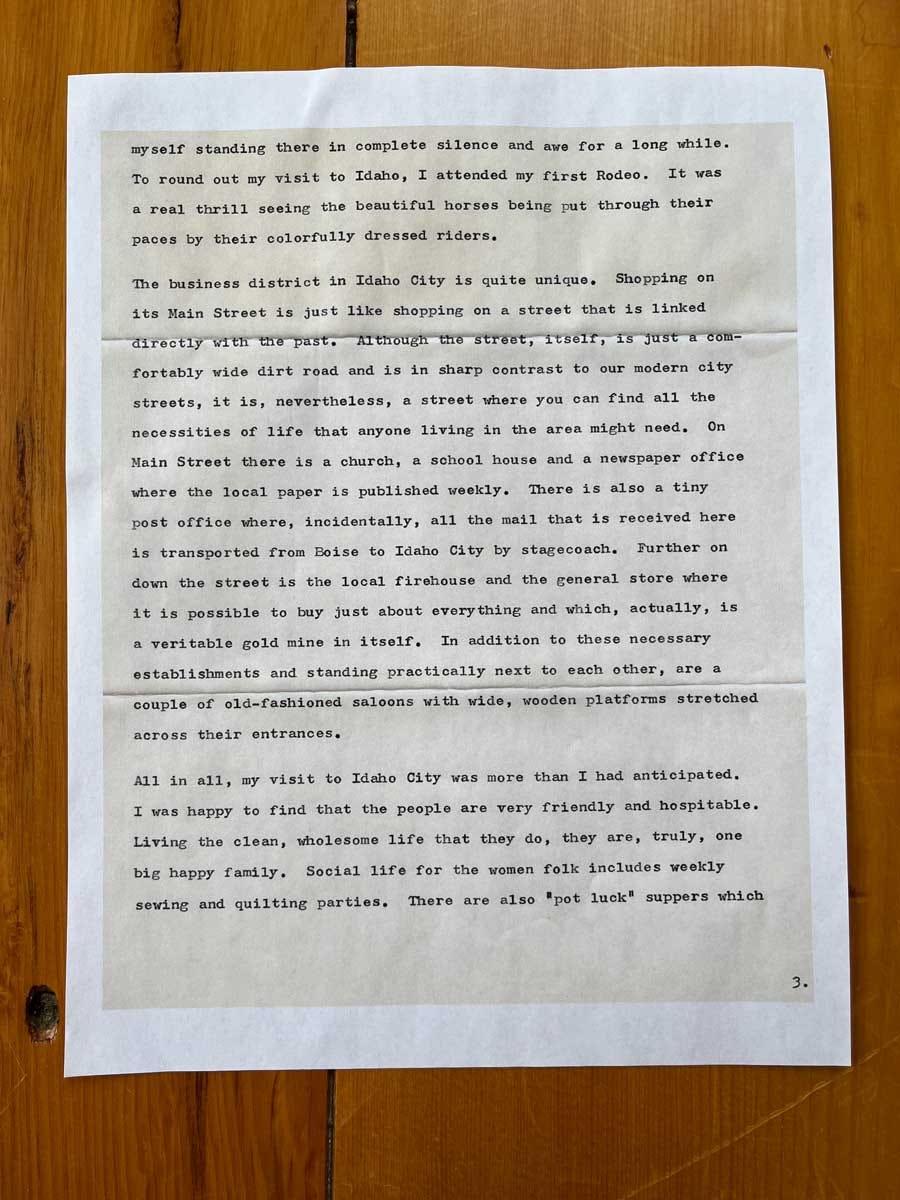 myself standing there in complete silence and awe for a long while. To round out my visit to Idaho, I attended my first Rodeo. It was a real thrill seeing the beautiful horses being put through their paces by their colorfully dressed riders.

The business district in Idaho City is quite unique. Shopping on its Main Street is just like shopping on a street that is linked directly with the past. Although the street, itself, is just a comfortably wide dirt road and is in sharp contrast to our modern city streets, it is, nevertheless, a street where you can find all the necessities of life that anyone living in the area might need. On Main Street there is a church, a school house and a newspaper office where the local paper is published weekly. There is also a tiny post office where, incidentally, all the mail that is received here is transported from Boise to Idaho City by stagecoach. Further on down the street is the local firehouse and the general store where it is possible to buy just about everything and which, actually, is a veritable gold mine in itself. In addition to these necessary establishments and standing practically next to each other, are a couple of old-fashioned saloons with wide, wooden platforms stretched across their entrances.

All in all, my visit to Idaho City was more than I had anticipated. I was happy to find that the people are very friendly and hospitable. Living the clean, wholesome life that they do, they are, truly, one big happy family. Social life for the women folk includes weekly sewing and quilting parties. There are also "pot luck" suppers which

3.